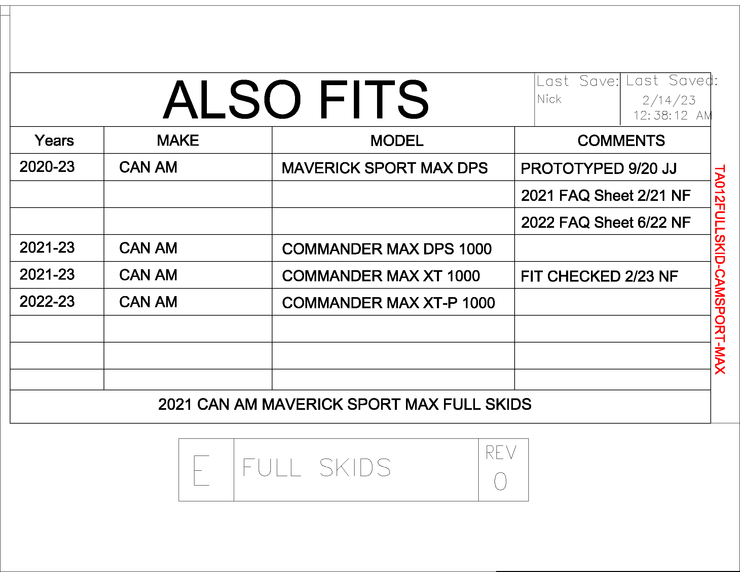 ALSO FITS

Last Save:
Nick

Last Saved:
2/14/23
12:38:12 AM

| Years | MAKE | MODEL | COMMENTS |
|---|---|---|---|
| 2020-23 | CAN AM | MAVERICK SPORT MAX DPS | PROTOTYPED 9/20 JJ |
| | | | 2021 FAQ Sheet 2/21 NF |
| | | | 2022 FAQ Sheet 6/22 NF |
| 2021-23 | CAN AM | COMMANDER MAX DPS 1000 | |
| 2021-23 | CAN AM | COMMANDER MAX XT 1000 | FIT CHECKED 2/23 NF |
| 2022-23 | CAN AM | COMMANDER MAX XT-P 1000 | |
| | | | |
| | | | |
| | | | |

2021 CAN AM MAVERICK SPORT MAX FULL SKIDS

TA012FULLSKID-CAMSPORT-MAX

E

FULL SKIDS

REV
0